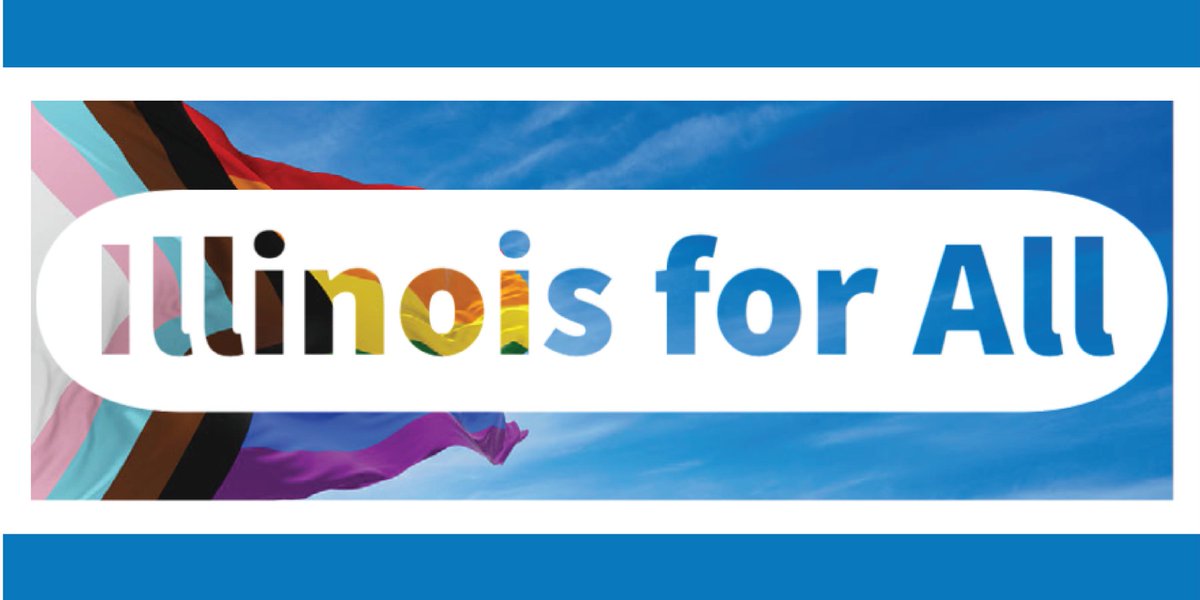 Illinois for All